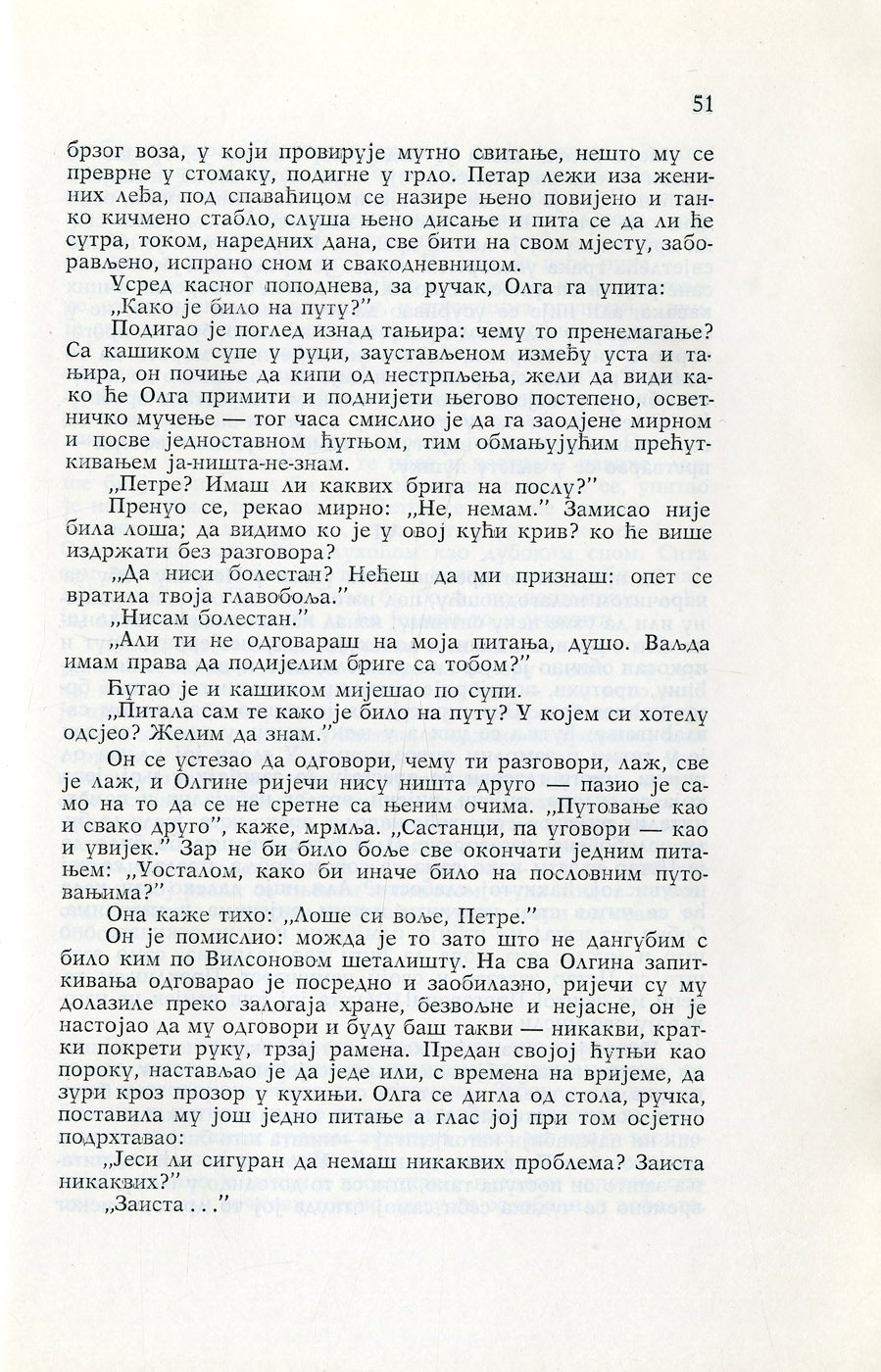 51

брзог воза, у који провирује мутно свитање, нешто му се преврне у стомаку, подигне у грло. Петар лежи иза жениних леђа, под спаваћицом се назире њено повијено и танко кичмено стабло, слуша њено дисање и пита се да ли ће сутра, током, наредних дана, све бити на свом мјесту, заборављено, испрано сном и свакодневницом.

Усред касног поподнева, за ручак, Олга га упита:

„Како је било на путу?"

Подигао је поглед изнад тањира: чему то пренемагање? Са кашиком супе у руци, заустављеном између уста и тањира, он почиње да кипи од нестрпљења, жели да види како ће Олга примити и поднијети његово постепено, осветничко мучење — тог часа смислио је да га заодјене мирном и посве једноставном ћутњом, тим обмањујућим прећуткивањем ја-ништа-не-знам.

„Петре? Имаш ли каквих брига на послу?"

Пренуо се, рекао мирно: „Не, немам." Замисао није била лоша; да видимо ко је у овој кући крив? ко ће више издржати без разговора?

„Да ниси болестан? Нећеш да ми признаш: опет се вратила твоја главобоља."

„Нисам болестан."

„Али ти не одговараш на моја питања, душо. Ваљда имам права да подијелим бриге са тобом?"

Ћутао је и кашиком мијешао по супи.

„Питала сам те како је било на путу? У којем си хотелу одсјео? Желим да знам."

Он се устезао да одговори, чему ти разговори, лаж, све је лаж, и Олгине ријечи нису ништа друго — пазио је само на то да се не сретне са њеним очима. „Путовање као и свако друго", каже, мрмља. „Састанци, па уговори — као и увијек." Зар не би било боље све окончати једним питањем: „Уосталом, како би иначе било на пословним путовањима?"

Она каже тихо: „Лоше си воље, Петре."

Он је помислио: можда је то зато што не дангубим с било ким по Вилсоновом шеталишту. На сва Олгина запиткивања одговарао је посредно и заобилазно, ријечи су му долазиле преко залогаја хране, безвољне и нејасне, он је настојао да му одговори и буду баш такви — никакви, кратки покрети руку, трзај рамена. Предан својој ћутњи као пороку, настављао је да једе или, с времена на вријеме, да зури кроз прозор у кухињи. Олга се дигла од стола, ручка, поставила му још једно питање а глас јој при том осјетно подрхтавао:

„Јеси ли сигуран да немаш никаквих проблема? Заиста никаквих?"

„Заиста . . ."